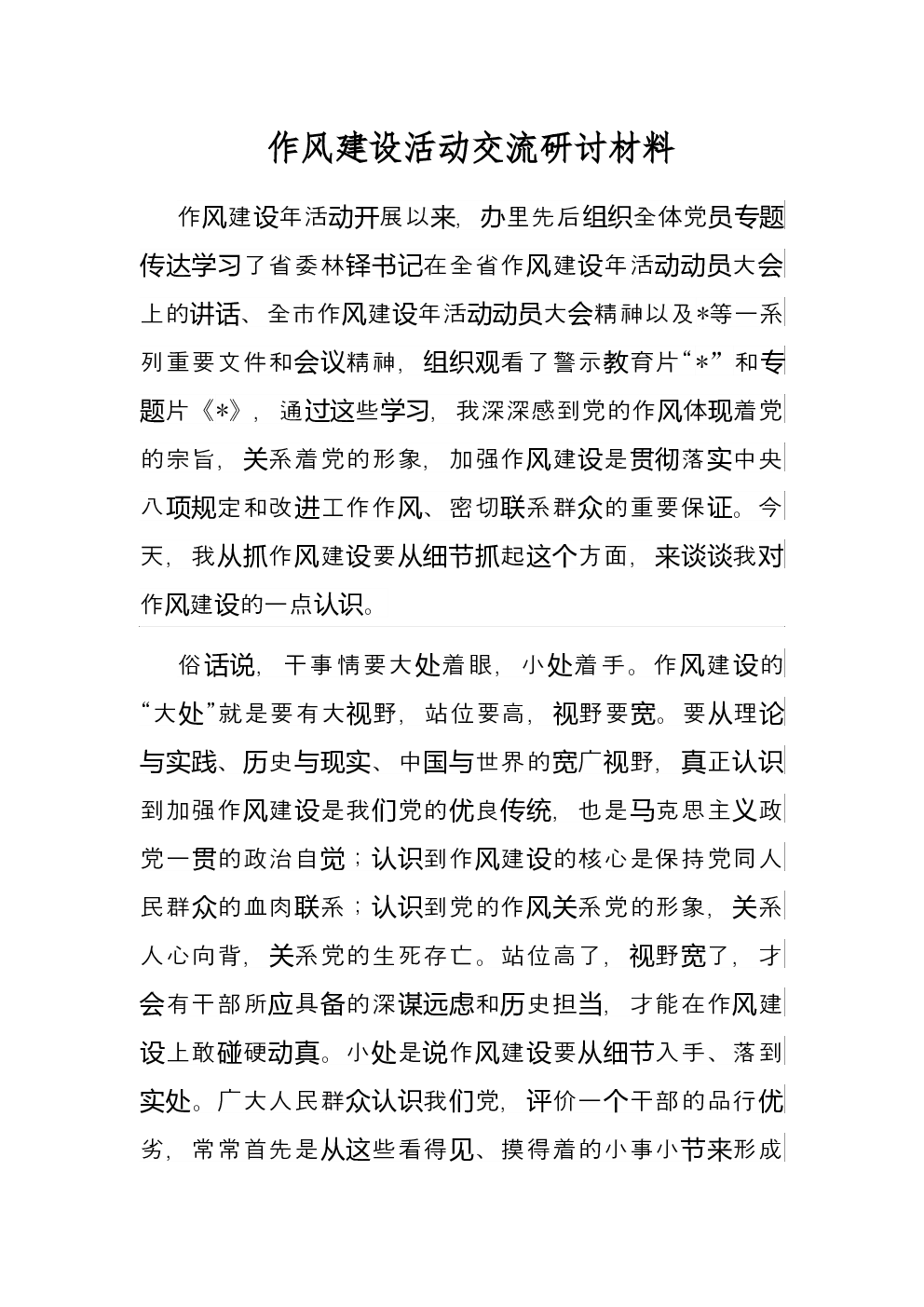 作风建设活动交流研讨材料

作风建设年活动开展以来，办里先后组织全体党员专题传达学习了省委林铎书记在全省作风建设年活动动员大会上的讲话、全市作风建设年活动动员大会精神以及*等一系列重要文件和会议精神，组织观看了警示教育片“*”和专题片《*》，通过这些学习，我深深感到党的作风体现着党的宗旨，关系着党的形象，加强作风建设是贯彻落实中央八项规定和改进工作作风、密切联系群众的重要保证。今天，我从抓作风建设要从细节抓起这个方面，来谈谈我对作风建设的一点认识。

俗话说，干事情要大处着眼，小处着手。作风建设的“大处”就是要有大视野，站位要高，视野要宽。要从理论与实践、历史与现实、中国与世界的宽广视野，真正认识到加强作风建设是我们党的优良传统，也是马克思主义政党一贯的政治自觉；认识到作风建设的核心是保持党同人民群众的血肉联系；认识到党的作风关系党的形象，关系人心向背，关系党的生死存亡。站位高了，视野宽了，才会有干部所应具备的深谋远虑和历史担当，才能在作风建设上敢碰硬动真。小处是说作风建设要从细节入手、落到实处。广大人民群众认识我们党，评价一个干部的品行优劣，常常首先是从这些看得见、摸得着的小事小节来形成